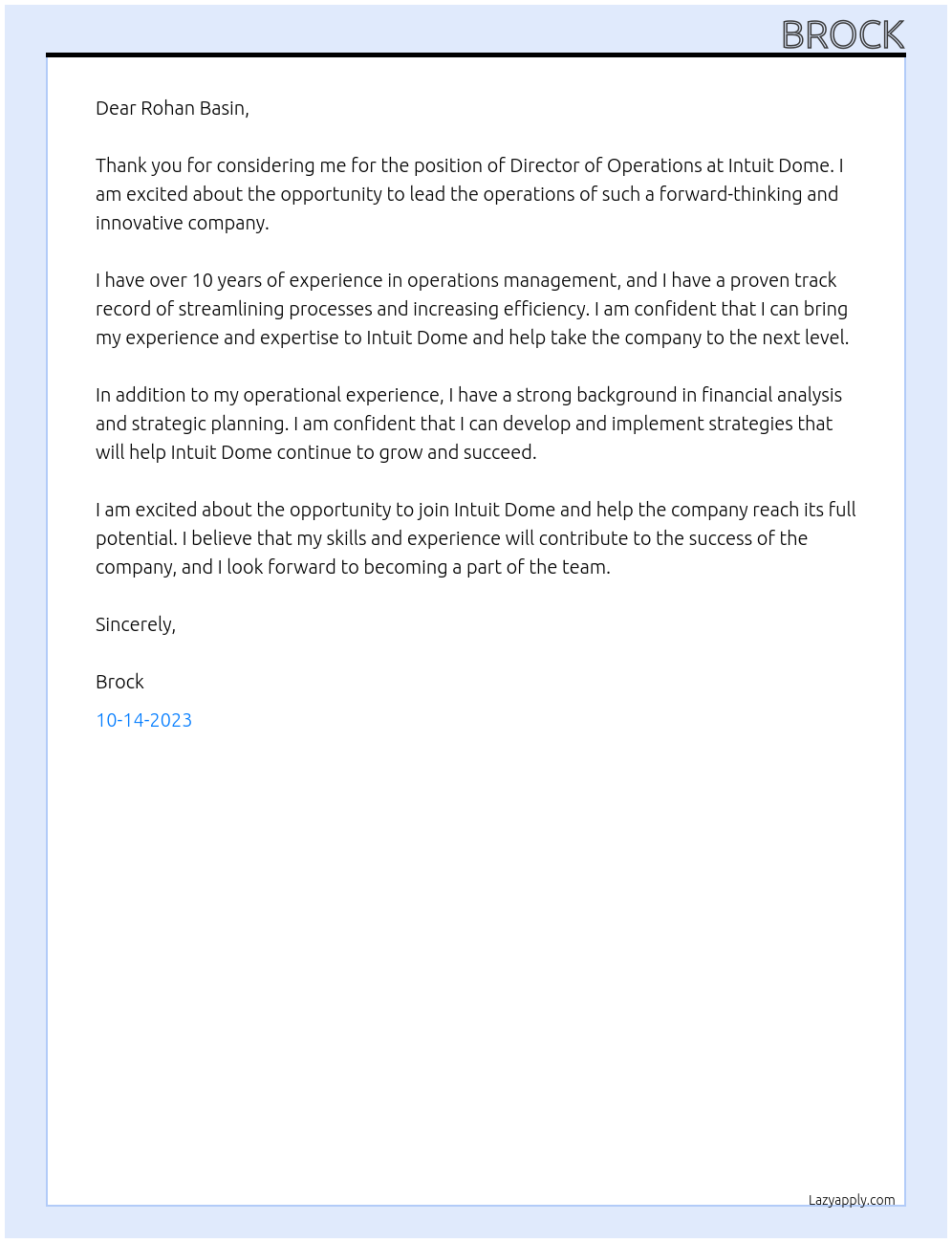 BROCK

Dear Rohan Basin,

Thank you for considering me for the position of Director of Operations at Intuit Dome. I am excited about the opportunity to lead the operations of such a forward-thinking and innovative company.

I have over 10 years of experience in operations management, and I have a proven track record of streamlining processes and increasing efficiency. I am confident that I can bring my experience and expertise to Intuit Dome and help take the company to the next level.

In addition to my operational experience, I have a strong background in financial analysis and strategic planning. I am confident that I can develop and implement strategies that will help Intuit Dome continue to grow and succeed.

I am excited about the opportunity to join Intuit Dome and help the company reach its full potential. I believe that my skills and experience will contribute to the success of the company, and I look forward to becoming a part of the team.

Sincerely,

Brock

10-14-2023

Lazyapply.com